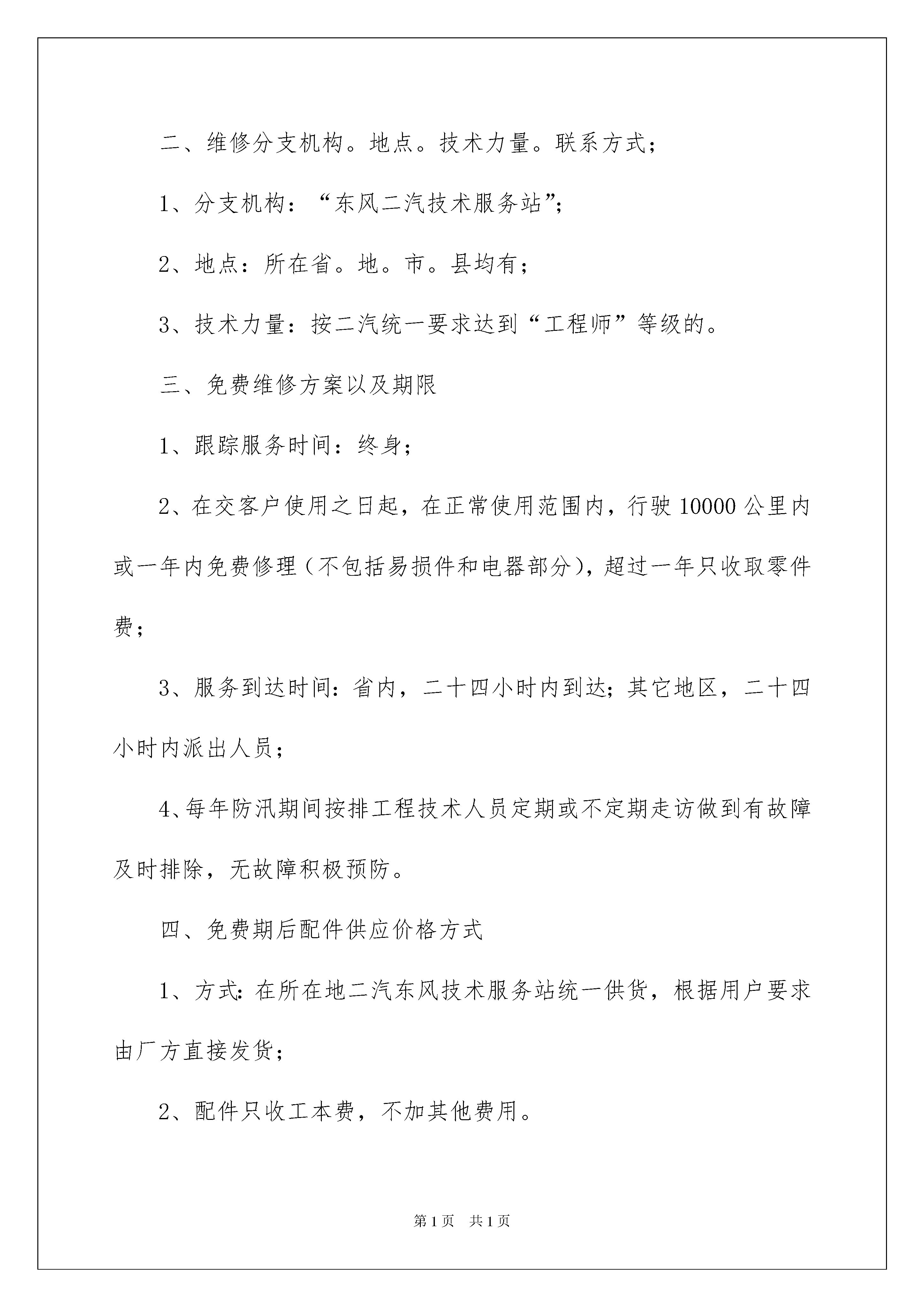 二、维修分支机构。地点。技术力量。联系方式；

1、分支机构：“东风二汽技术服务站”；

2、地点：所在省。地。市。县均有；

3、技术力量：按二汽统一要求达到“工程师”等级的。

三、免费维修方案以及期限

1、跟踪服务时间：终身；

2、在交客户使用之日起，在正常使用范围内，行驶10000公里内或一年内免费修理（不包括易损件和电器部分），超过一年只收取零件费；

3、服务到达时间：省内，二十四小时内到达；其它地区，二十四小时内派出人员；

4、每年防汛期间按排工程技术人员定期或不定期走访做到有故障及时排除，无故障积极预防。

四、免费期后配件供应价格方式

1、方式：在所在地二汽东风技术服务站统一供货，根据用户要求由厂方直接发货；

2、配件只收工本费，不加其他费用。

第1页 共1页